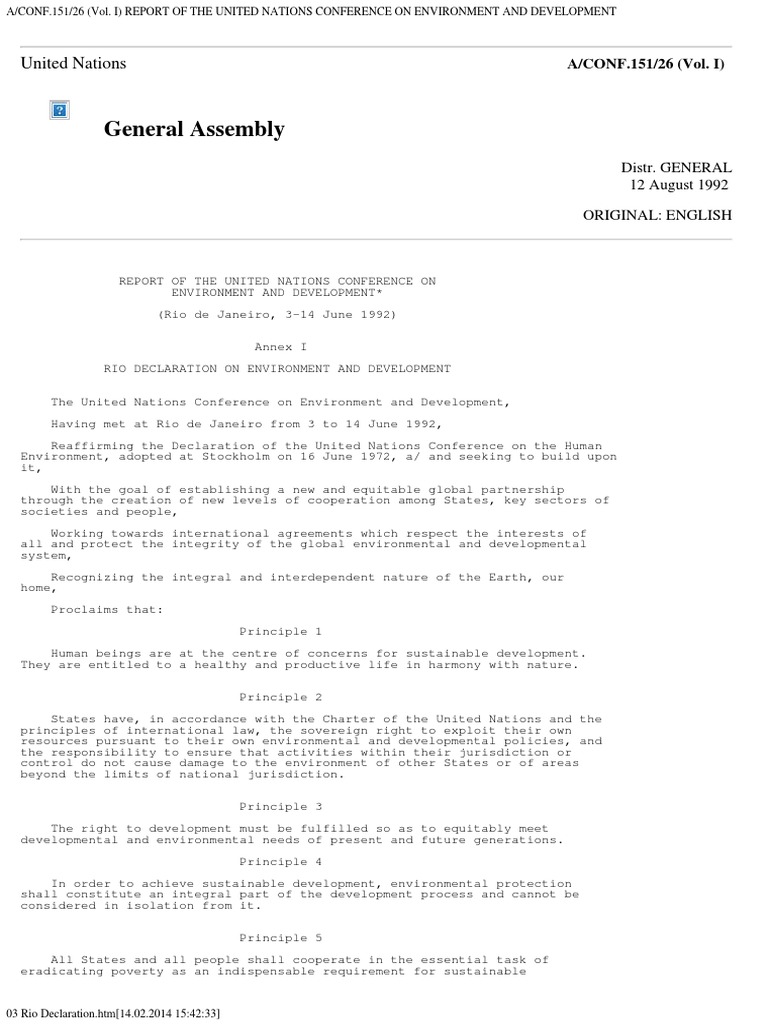 A/CONF.151/26 (Vol. I) REPORT OF THE UNITED NATIONS CONFERENCE ON ENVIRONMENT AND DEVELOPMENT

United Nations

A/CONF.151/26 (Vol. I)

General Assembly

Distr. GENERAL
12 August 1992

ORIGINAL: ENGLISH

REPORT OF THE UNITED NATIONS CONFERENCE ON ENVIRONMENT AND DEVELOPMENT*

(Rio de Janeiro, 3-14 June 1992)

Annex I

RIO DECLARATION ON ENVIRONMENT AND DEVELOPMENT

The United Nations Conference on Environment and Development,

Having met at Rio de Janeiro from 3 to 14 June 1992,

Reaffirming the Declaration of the United Nations Conference on the Human Environment, adopted at Stockholm on 16 June 1972, a/ and seeking to build upon it,

With the goal of establishing a new and equitable global partnership through the creation of new levels of cooperation among States, key sectors of societies and people,

Working towards international agreements which respect the interests of all and protect the integrity of the global environmental and developmental system,

Recognizing the integral and interdependent nature of the Earth, our home,

Proclaims that:

Principle 1

Human beings are at the centre of concerns for sustainable development. They are entitled to a healthy and productive life in harmony with nature.

Principle 2

States have, in accordance with the Charter of the United Nations and the principles of international law, the sovereign right to exploit their own resources pursuant to their own environmental and developmental policies, and the responsibility to ensure that activities within their jurisdiction or control do not cause damage to the environment of other States or of areas beyond the limits of national jurisdiction.

Principle 3

The right to development must be fulfilled so as to equitably meet developmental and environmental needs of present and future generations.

Principle 4

In order to achieve sustainable development, environmental protection shall constitute an integral part of the development process and cannot be considered in isolation from it.

Principle 5

All States and all people shall cooperate in the essential task of eradicating poverty as an indispensable requirement for sustainable

03 Rio Declaration.htm[14.02.2014 15:42:33]